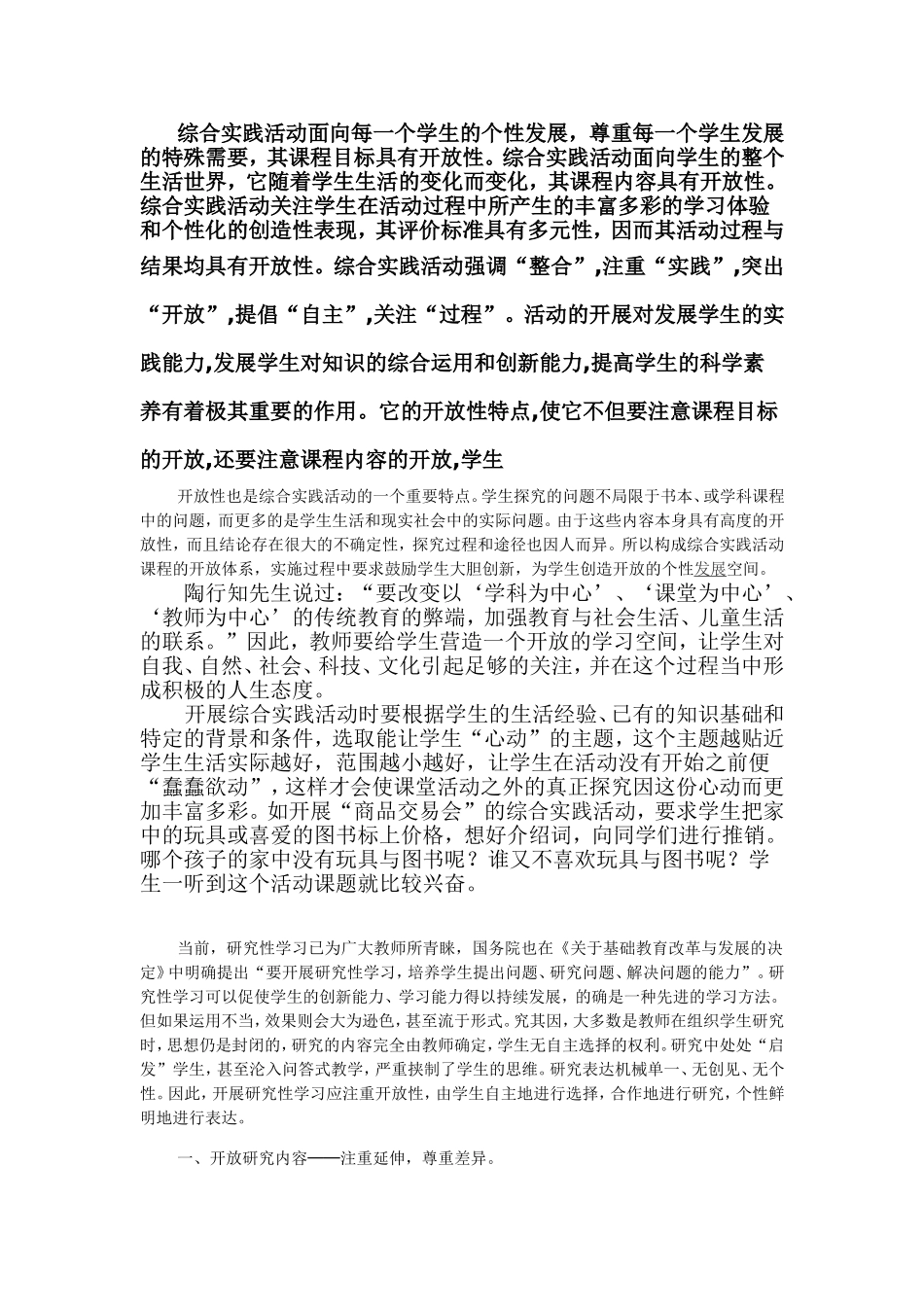 综合实践活动面向每一个学生的个性发展，尊重每一个学生发展的特殊需要，其课程目标具有开放性。综合实践活动面向学生的整个生活世界，它随着学生生活的变化而变化，其课程内容具有开放性。综合实践活动关注学生在活动过程中所产生的丰富多彩的学习体验和个性化的创造性表现，其评价标准具有多元性，因而其活动过程与结果均具有开放性。综合实践活动强调“整合”,注重“实践”,突出“开放”,提倡“自主”,关注“过程”。活动的开展对发展学生的实践能力,发展学生对知识的综合运用和创新能力,提高学生的科学素养有着极其重要的作用。它的开放性特点,使它不但要注意课程目标的开放,还要注意课程内容的开放,学生

开放性也是综合实践活动的一个重要特点。学生探究的问题不局限于书本、或学科课程中的问题，而更多的是学生生活和现实社会中的实际问题。由于这些内容本身具有高度的开放性，而且结论存在很大的不确定性，探究过程和途径也因人而异。所以构成综合实践活动课程的开放体系，实施过程中要求鼓励学生大胆创新，为学生创造开放的个性发展空间。

陶行知先生说过：“要改变以‘学科为中心’、‘课堂为中心’、‘教师为中心’的传统教育的弊端，加强教育与社会生活、儿童生活的联系。”因此，教师要给学生营造一个开放的学习空间，让学生对自我、自然、社会、科技、文化引起足够的关注，并在这个过程当中形成积极的人生态度。

开展综合实践活动时要根据学生的生活经验、已有的知识基础和特定的背景和条件，选取能让学生“心动”的主题，这个主题越贴近学生生活实际越好，范围越小越好，让学生在活动没有开始之前便“蠢蠢欲动”，这样才会使课堂活动之外的真正探究因这份心动而更加丰富多彩。如开展“商品交易会”的综合实践活动，要求学生把家中的玩具或喜爱的图书标上价格，想好介绍词，向同学们进行推销。哪个孩子的家中没有玩具与图书呢？谁又不喜欢玩具与图书呢？学生一听到这个活动课题就比较兴奋。

当前，研究性学习已为广大教师所青睐，国务院也在《关于基础教育改革与发展的决定》中明确提出“要开展研究性学习，培养学生提出问题、研究问题、解决问题的能力”。研究性学习可以促使学生的创新能力、学习能力得以持续发展，的确是一种先进的学习方法。但如果运用不当，效果则会大为逊色，甚至流于形式。究其因，大多数是教师在组织学生研究时，思想仍是封闭的，研究的内容完全由教师确定，学生无自主选择的权利。研究中处处“启发”学生，甚至沦入问答式教学，严重挟制了学生的思维。研究表达机械单一、无创见、无个性。因此，开展研究性学习应注重开放性，由学生自主地进行选择，合作地进行研究，个性鲜明地进行表达。

一、开放研究内容——注重延伸，尊重差异。